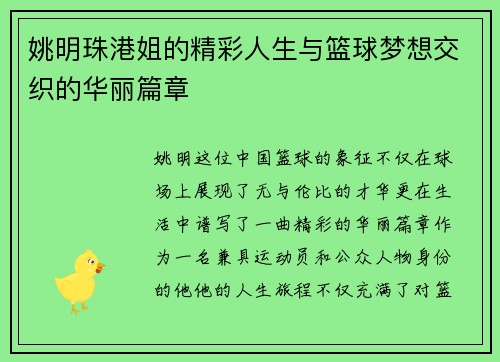 姚明珠港姐的精彩人生与篮球梦想交织的华丽篇章

姚明这位中国篮球的象征不仅在球场上展现了无与伦比的才华更在生活中谱写了一曲精彩的华丽篇章作为一名兼具运动员和公众人物身份的他他的人生旅程不仅充满了对篮